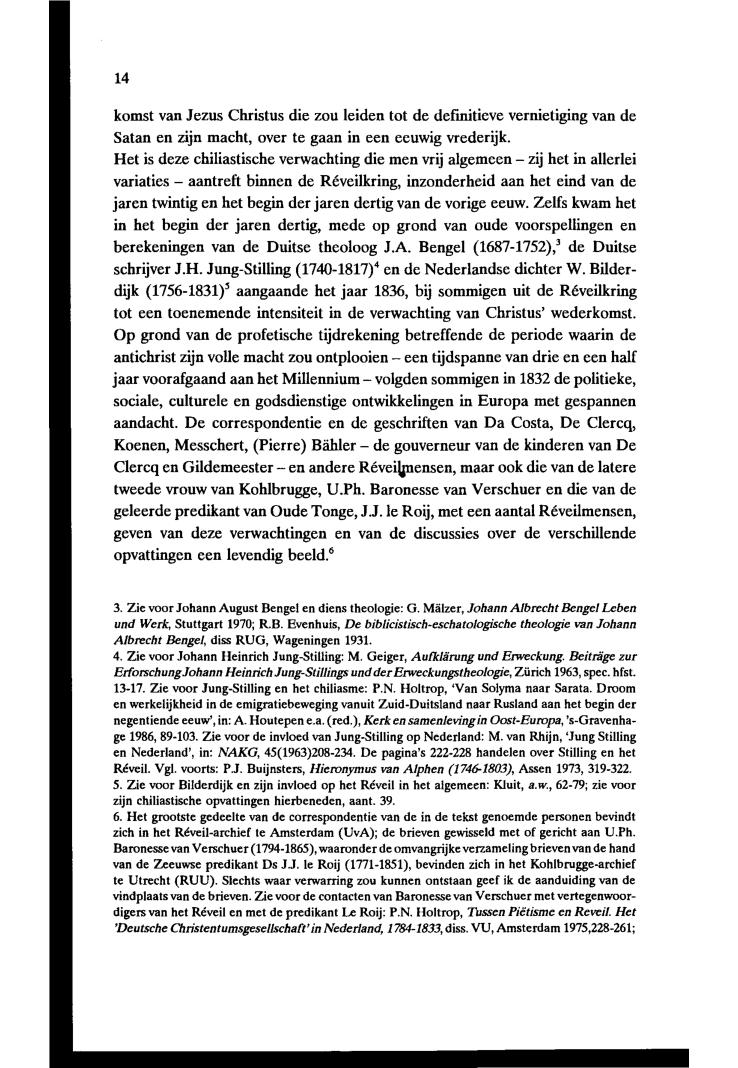 14

komst van Jezus Christus die zou leiden tot de definitieve vernietiging van de Satan en zijn macht, over te gaan in een eeuwig vrederijk.
Het is deze chiliastische verwachting die men vrij algemeen – zij het in allerlei variaties – aantreft binnen de Réveilkring, inzonderheid aan het eind van de jaren twintig en het begin der jaren dertig van de vorige eeuw. Zelfs kwam het in het begin der jaren dertig, mede op grond van oude voorspellingen en berekeningen van de Duitse theoloog J.A. Bengel (1687-1752),$^3$ de Duitse schrijver J.H. Jung-Stilling (1740-1817)$^4$ en de Nederlandse dichter W. Bilderdijk (1756-1831)$^5$ aangaande het jaar 1836, bij sommigen uit de Réveilkring tot een toenemende intensiteit in de verwachting van Christus' wederkomst. Op grond van de profetische tijdrekening betreffende de periode waarin de antichrist zijn volle macht zou ontplooien – een tijdspanne van drie en een half jaar voorafgaand aan het Millennium – volgden sommigen in 1832 de politieke, sociale, culturele en godsdienstige ontwikkelingen in Europa met gespannen aandacht. De correspondentie en de geschriften van Da Costa, De Clercq, Koenen, Messchert, (Pierre) Bähler – de gouverneur van de kinderen van De Clercq en Gildemeester – en andere Réveilmensen, maar ook die van de latere tweede vrouw van Kohlbrugge, U.Ph. Baronesse van Verschuer en die van de geleerde predikant van Oude Tonge, J.J. le Roij, met een aantal Réveilmensen, geven van deze verwachtingen en van de discussies over de verschillende opvattingen een levendig beeld.$^6$

3. Zie voor Johann August Bengel en diens theologie: G. Mälzer, Johann Albrecht Bengel Leben und Werk, Stuttgart 1970; R.B. Evenhuis, De biblicistisch-eschatologische theologie van Johann Albrecht Bengel, diss RUG, Wageningen 1931.
4. Zie voor Johann Heinrich Jung-Stilling: M. Geiger, Aufklärung und Erweckung. Beiträge zur Erforschung Johann Heinrich Jung-Stillings und der Erweckungstheologie, Zürich 1963, spec. hfst. 13-17. Zie voor Jung-Stilling en het chiliasme: P.N. Holtrop, 'Van Solyma naar Sarata. Droom en werkelijkheid in de emigratiebeweging vanuit Zuid-Duitsland naar Rusland aan het begin der negentiende eeuw', in: A. Houtepen e.a. (red.), Kerk en samenleving in Oost-Europa, 's-Gravenhage 1986, 89-103. Zie voor de invloed van Jung-Stilling op Nederland: M. van Rhijn, 'Jung Stilling en Nederland', in: NAKG, 45(1963)208-234. De pagina's 222-228 handelen over Stilling en het Réveil. Vgl. voorts: P.J. Buijnsters, Hieronymus van Alphen (1746-1803), Assen 1973, 319-322.
5. Zie voor Bilderdijk en zijn invloed op het Réveil in het algemeen: Kluit, a.w., 62-79; zie voor zijn chiliastische opvattingen hierbeneden, aant. 39.
6. Het grootste gedeelte van de correspondentie van de in de tekst genoemde personen bevindt zich in het Réveil-archief te Amsterdam (UvA); de brieven gewisseld met of gericht aan U.Ph. Baronesse van Verschuer (1794-1865), waaronder de omvangrijke verzameling brieven van de hand van de Zeeuwse predikant Ds J.J. le Roij (1771-1851), bevinden zich in het Kohlbrugge-archief te Utrecht (RUU). Slechts waar verwarring zou kunnen ontstaan geef ik de aanduiding van de vindplaats van de brieven. Zie voor de contacten van Baronesse van Verschuer met vertegenwoordigers van het Réveil en met de predikant Le Roij: P.N. Holtrop, Tussen Piëtisme en Reveil. Het 'Deutsche Christentumsgesellschaft' in Nederland, 1784-1833, diss. VU, Amsterdam 1975,228-261;